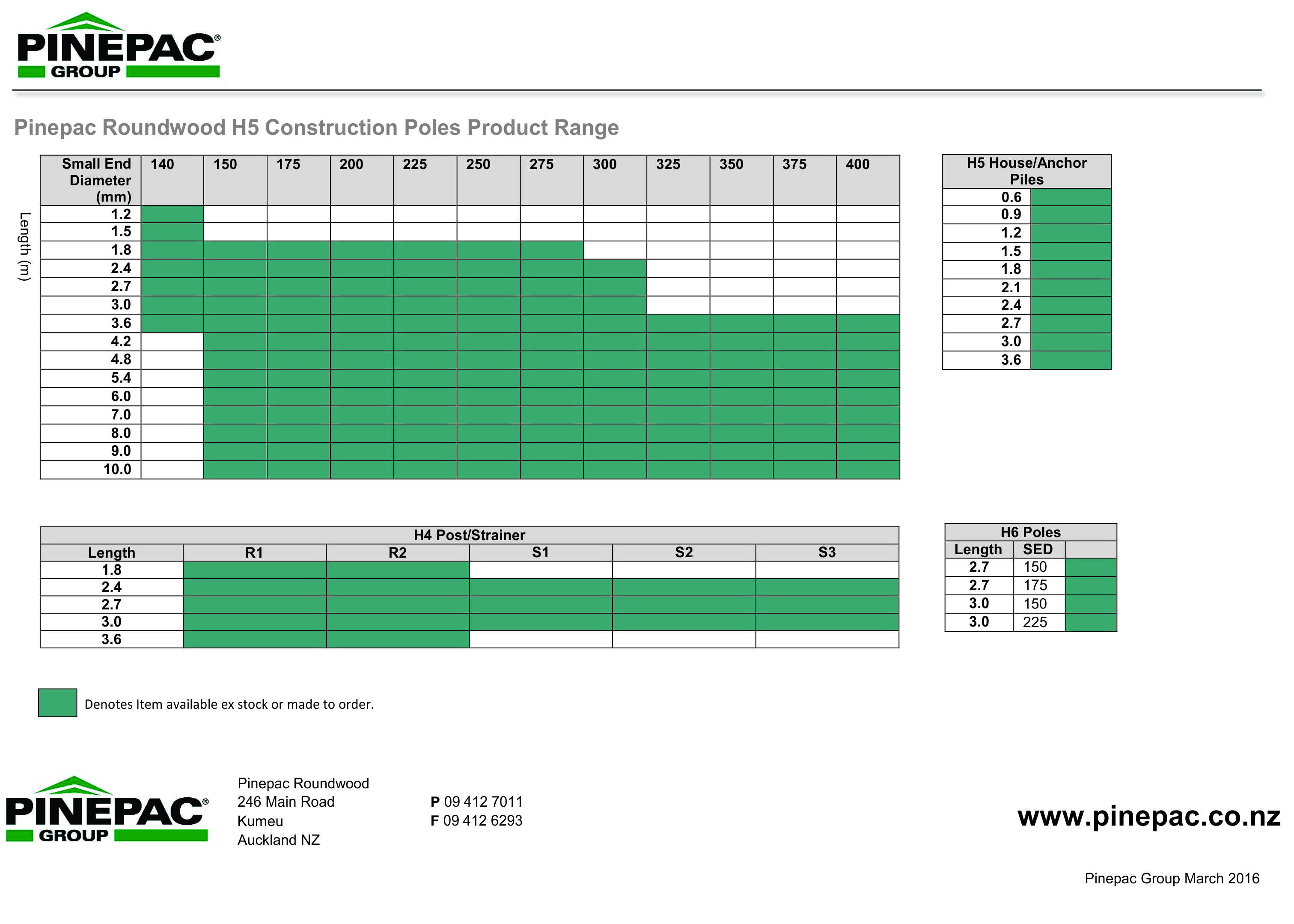 PINEPAC®
GROUP

Pinepac Roundwood H5 Construction Poles Product Range

Length (m)

| Small End Diameter (mm) | 140 | 150 | 175 | 200 | 225 | 250 | 275 | 300 | 325 | 350 | 375 | 400 |
|---|---|---|---|---|---|---|---|---|---|---|---|---|
| 1.2 | | | | | | | | | | | | |
| 1.5 | | | | | | | | | | | | |
| 1.8 | | | | | | | | | | | | |
| 2.4 | | | | | | | | | | | | |
| 2.7 | | | | | | | | | | | | |
| 3.0 | | | | | | | | | | | | |
| 3.6 | | | | | | | | | | | | |
| 4.2 | | | | | | | | | | | | |
| 4.8 | | | | | | | | | | | | |
| 5.4 | | | | | | | | | | | | |
| 6.0 | | | | | | | | | | | | |
| 7.0 | | | | | | | | | | | | |
| 8.0 | | | | | | | | | | | | |
| 9.0 | | | | | | | | | | | | |
| 10.0 | | | | | | | | | | | | |

| H5 House/Anchor Piles | |
|---|---|
| 0.6 | |
| 0.9 | |
| 1.2 | |
| 1.5 | |
| 1.8 | |
| 2.1 | |
| 2.4 | |
| 2.7 | |
| 3.0 | |
| 3.6 | |

H4 Post/Strainer

| Length | R1 | R2 | S1 | S2 | S3 |
|---|---|---|---|---|---|
| 1.8 | | | | | |
| 2.4 | | | | | |
| 2.7 | | | | | |
| 3.0 | | | | | |
| 3.6 | | | | | |

H6 Poles

| Length | SED | |
|---|---|---|
| 2.7 | 150 | |
| 2.7 | 175 | |
| 3.0 | 150 | |
| 3.0 | 225 | |

Denotes Item available ex stock or made to order.

PINEPAC®
GROUP

Pinepac Roundwood
246 Main Road
Kumeu
Auckland NZ

P 09 412 7011
F 09 412 6293

www.pinepac.co.nz

Pinepac Group March 2016